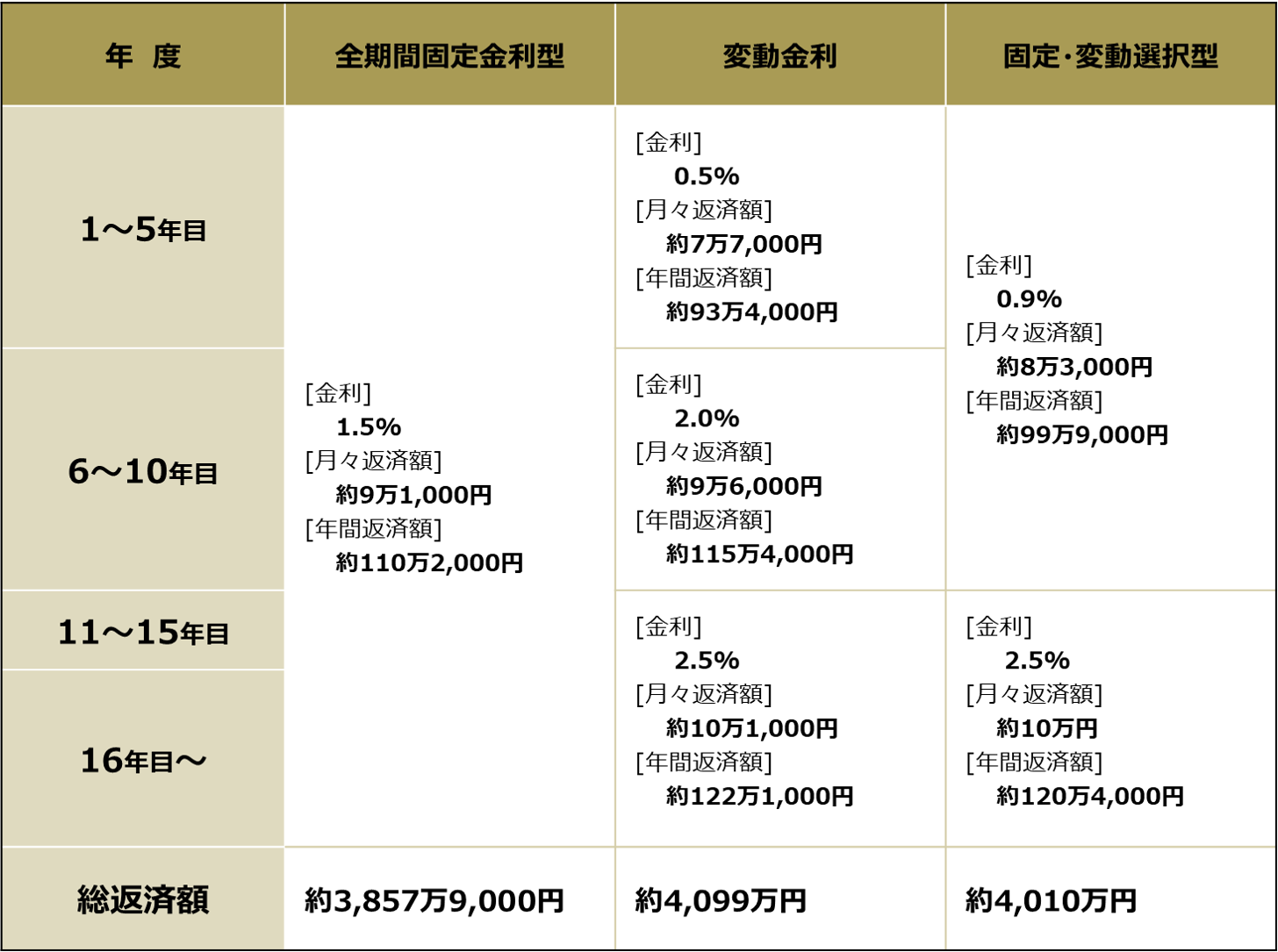 | 年　度 | 全期間固定金利型 | 変動金利 | 固定･変動選択型 |
|---|---|---|---|
| 1～5年目 | [金利] 1.5% [月々返済額] 約9万1,000円 [年間返済額] 約110万2,000円 | [金利] 0.5% [月々返済額] 約7万7,000円 [年間返済額] 約93万4,000円 | [金利] 0.9% [月々返済額] 約8万3,000円 [年間返済額] 約99万9,000円 |
| 6～10年目 | | [金利] 2.0% [月々返済額] 約9万6,000円 [年間返済額] 約115万4,000円 | |
| 11～15年目 | | [金利] 2.5% [月々返済額] 約10万1,000円 [年間返済額] 約122万1,000円 | [金利] 2.5% [月々返済額] 約10万円 [年間返済額] 約120万4,000円 |
| 16年目～ | | | |
| 総返済額 | 約3,857万9,000円 | 約4,099万円 | 約4,010万円 |